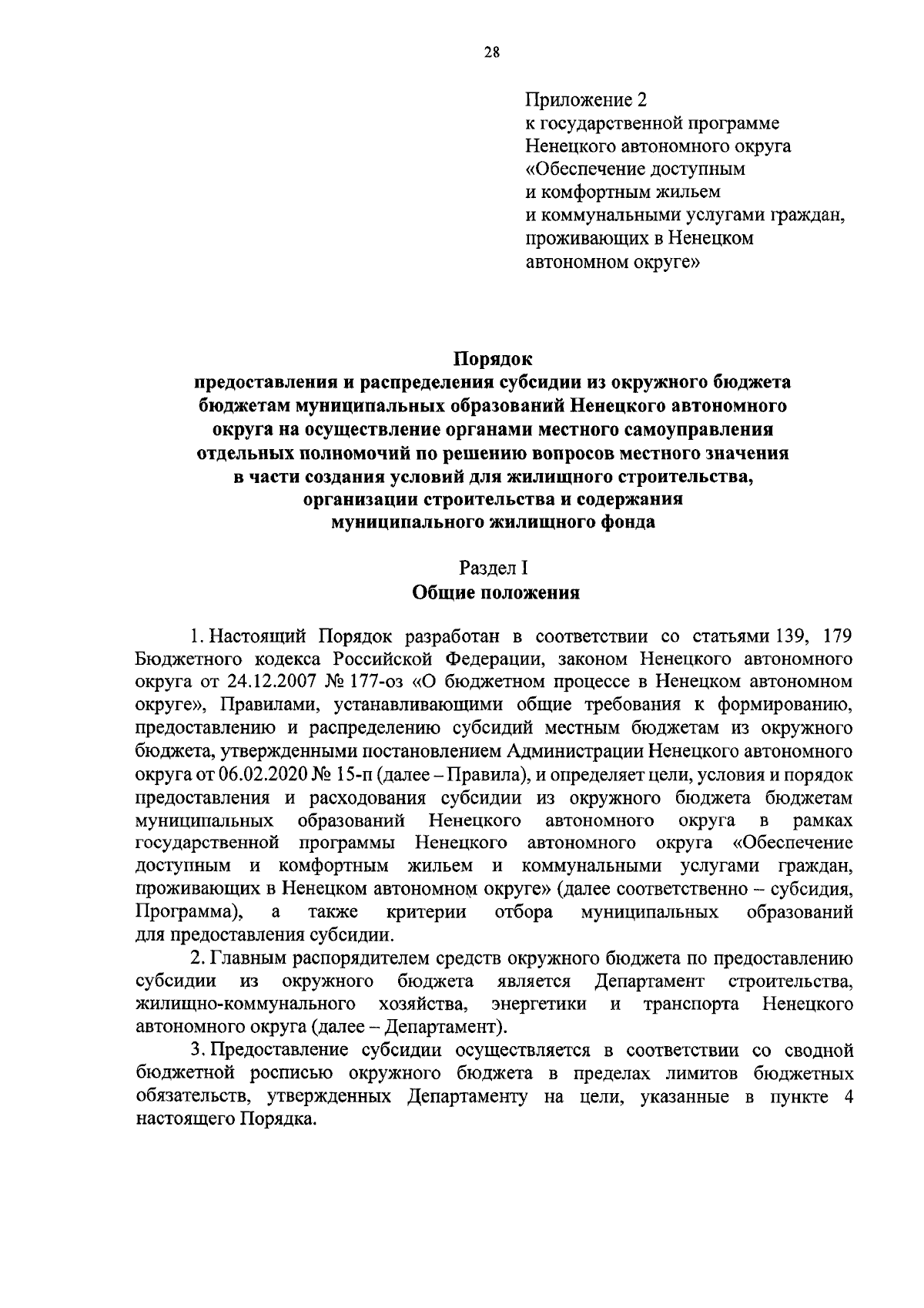 28

Приложение 2
к государственной программе
Ненецкого автономного округа
«Обеспечение доступным
и комфортным жильем
и коммунальными услугами граждан,
проживающих в Ненецком
автономном округе»

Порядок
предоставления и распределения субсидии из окружного бюджета бюджетам муниципальных образований Ненецкого автономного округа на осуществление органами местного самоуправления отдельных полномочий по решению вопросов местного значения в части создания условий для жилищного строительства, организации строительства и содержания муниципального жилищного фонда

Раздел I
Общие положения

1. Настоящий Порядок разработан в соответствии со статьями 139, 179 Бюджетного кодекса Российской Федерации, законом Ненецкого автономного округа от 24.12.2007 № 177-оз «О бюджетном процессе в Ненецком автономном округе», Правилами, устанавливающими общие требования к формированию, предоставлению и распределению субсидий местным бюджетам из окружного бюджета, утвержденными постановлением Администрации Ненецкого автономного округа от 06.02.2020 № 15-п (далее – Правила), и определяет цели, условия и порядок предоставления и расходования субсидии из окружного бюджета бюджетам муниципальных образований Ненецкого автономного округа в рамках государственной программы Ненецкого автономного округа «Обеспечение доступным и комфортным жильем и коммунальными услугами граждан, проживающих в Ненецком автономном округе» (далее соответственно – субсидия, Программа), а также критерии отбора муниципальных образований для предоставления субсидии.

2. Главным распорядителем средств окружного бюджета по предоставлению субсидии из окружного бюджета является Департамент строительства, жилищно-коммунального хозяйства, энергетики и транспорта Ненецкого автономного округа (далее – Департамент).

3. Предоставление субсидии осуществляется в соответствии со сводной бюджетной росписью окружного бюджета в пределах лимитов бюджетных обязательств, утвержденных Департаменту на цели, указанные в пункте 4 настоящего Порядка.